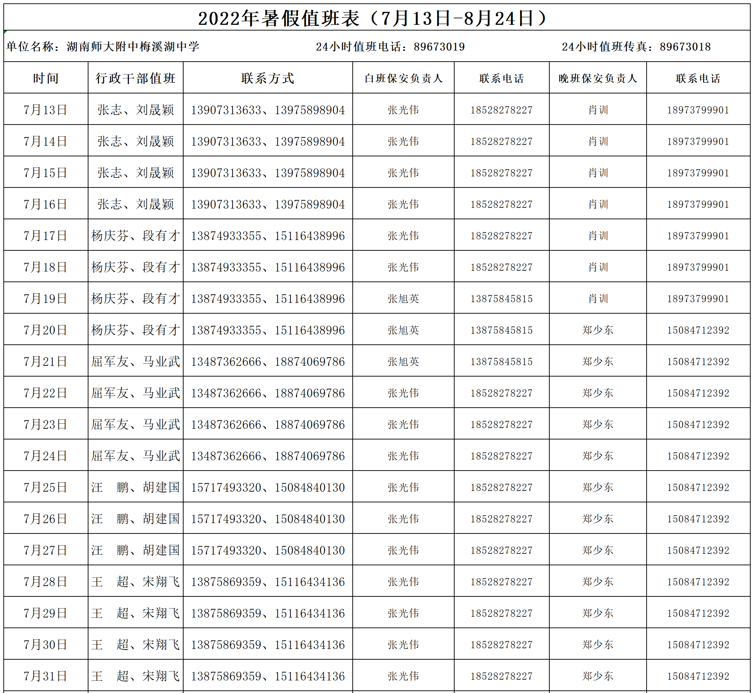 2022年暑假值班表（7月13日-8月24日）

单位名称：湖南师大附中梅溪湖中学 24小时值班电话：89673019 24小时值班传真：89673018

| 时间 | 行政干部值班 | 联系方式 | 白班保安负责人 | 联系电话 | 晚班保安负责人 | 联系电话 |
|---|---|---|---|---|---|---|
| 7月13日 | 张志、刘晟颖 | 13907313633、13975898904 | 张光伟 | 18528278227 | 肖训 | 18973799901 |
| 7月14日 | 张志、刘晟颖 | 13907313633、13975898904 | 张光伟 | 18528278227 | 肖训 | 18973799901 |
| 7月15日 | 张志、刘晟颖 | 13907313633、13975898904 | 张光伟 | 18528278227 | 肖训 | 18973799901 |
| 7月16日 | 张志、刘晟颖 | 13907313633、13975898904 | 张光伟 | 18528278227 | 肖训 | 18973799901 |
| 7月17日 | 杨庆芬、段有才 | 13874933355、15116438996 | 张光伟 | 18528278227 | 肖训 | 18973799901 |
| 7月18日 | 杨庆芬、段有才 | 13874933355、15116438996 | 张光伟 | 18528278227 | 肖训 | 18973799901 |
| 7月19日 | 杨庆芬、段有才 | 13874933355、15116438996 | 张旭英 | 13875845815 | 肖训 | 18973799901 |
| 7月20日 | 杨庆芬、段有才 | 13874933355、15116438996 | 张旭英 | 13875845815 | 郑少东 | 15084712392 |
| 7月21日 | 屈军友、马业武 | 13487362666、18874069786 | 张旭英 | 13875845815 | 郑少东 | 15084712392 |
| 7月22日 | 屈军友、马业武 | 13487362666、18874069786 | 张光伟 | 18528278227 | 郑少东 | 15084712392 |
| 7月23日 | 屈军友、马业武 | 13487362666、18874069786 | 张光伟 | 18528278227 | 郑少东 | 15084712392 |
| 7月24日 | 屈军友、马业武 | 13487362666、18874069786 | 张光伟 | 18528278227 | 郑少东 | 15084712392 |
| 7月25日 | 汪 鹏、胡建国 | 15717493320、15084840130 | 张光伟 | 18528278227 | 郑少东 | 15084712392 |
| 7月26日 | 汪 鹏、胡建国 | 15717493320、15084840130 | 张光伟 | 18528278227 | 郑少东 | 15084712392 |
| 7月27日 | 汪 鹏、胡建国 | 15717493320、15084840130 | 张光伟 | 18528278227 | 郑少东 | 15084712392 |
| 7月28日 | 王 超、宋翔飞 | 13875869359、15116434136 | 张光伟 | 18528278227 | 郑少东 | 15084712392 |
| 7月29日 | 王 超、宋翔飞 | 13875869359、15116434136 | 张光伟 | 18528278227 | 郑少东 | 15084712392 |
| 7月30日 | 王 超、宋翔飞 | 13875869359、15116434136 | 张光伟 | 18528278227 | 郑少东 | 15084712392 |
| 7月31日 | 王 超、宋翔飞 | 13875869359、15116434136 | 张光伟 | 18528278227 | 郑少东 | 15084712392 |